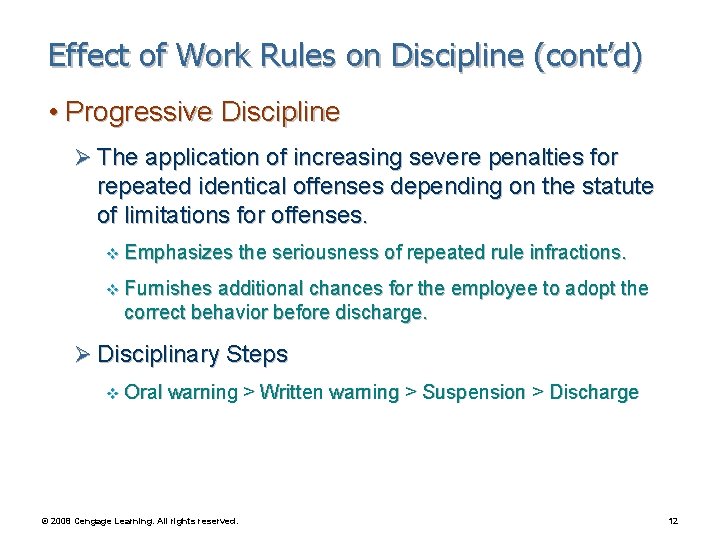 Effect of Work Rules on Discipline (cont'd)

• Progressive Discipline

➢ The application of increasing severe penalties for repeated identical offenses depending on the statute of limitations for offenses.

❖ Emphasizes the seriousness of repeated rule infractions.

❖ Furnishes additional chances for the employee to adopt the correct behavior before discharge.

➢ Disciplinary Steps

❖ Oral warning > Written warning > Suspension > Discharge

© 2008 Cengage Learning. All rights reserved.

12